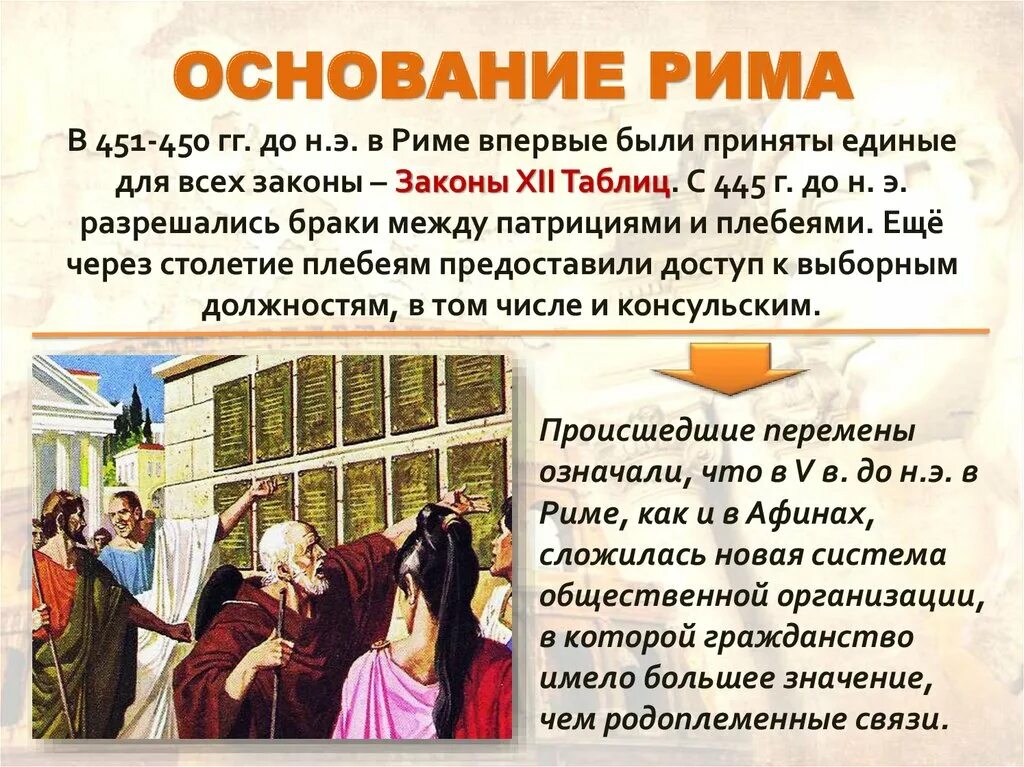 ОСНОВАНИЕ РИМА

В 451-450 гг. до н.э. в Риме впервые были приняты единые для всех законы – Законы XII Таблиц. С 445 г. до н. э. разрешались браки между патрициями и плебеями. Ещё через столетие плебеям предоставили доступ к выборным должностям, в том числе и консульским.

Происшедшие перемены означали, что в V в. до н.э. в Риме, как и в Афинах, сложилась новая система общественной организации, в которой гражданство имело большее значение, чем родоплеменные связи.